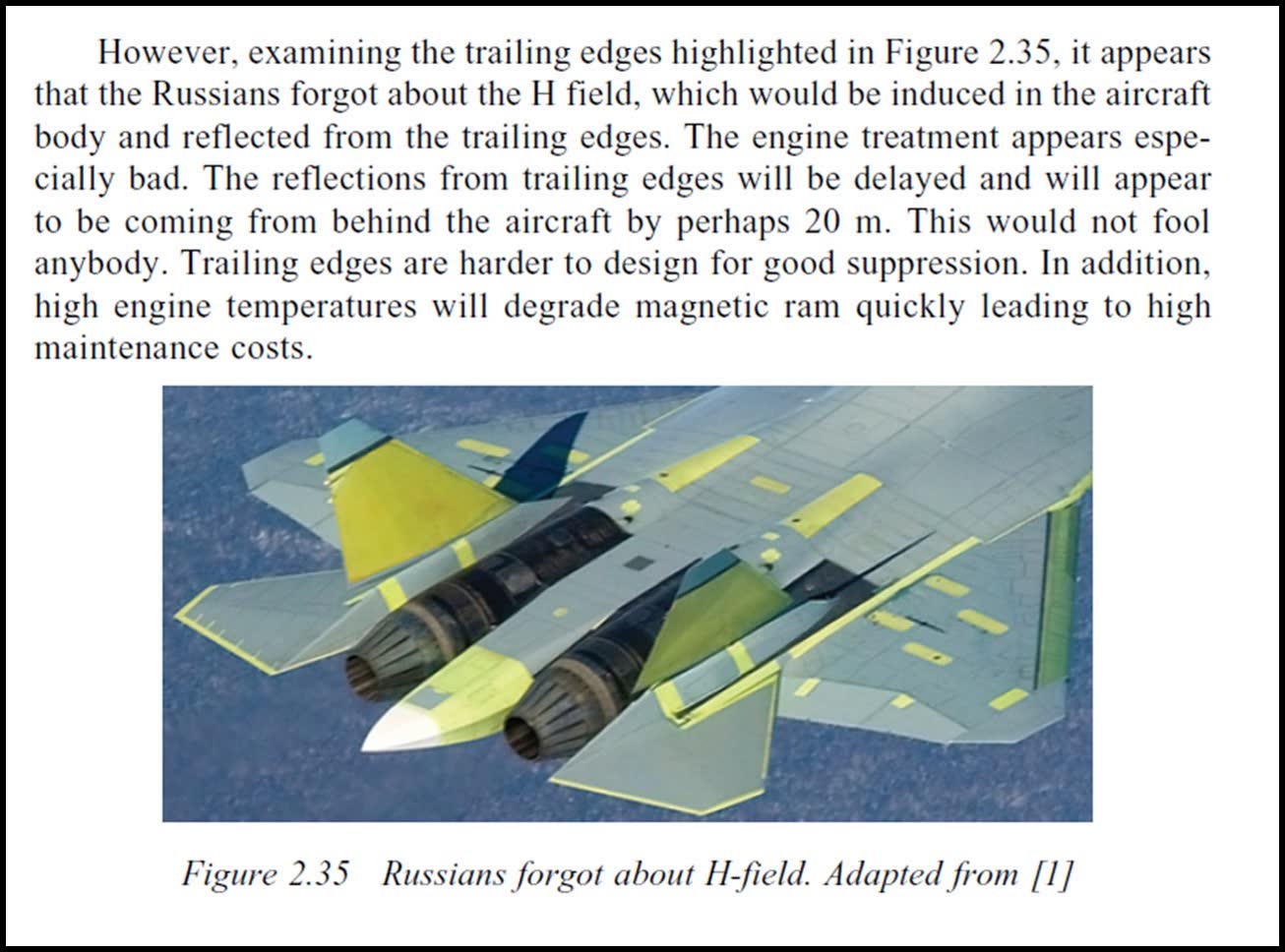 However, examining the trailing edges highlighted in Figure 2.35, it appears that the Russians forgot about the H field, which would be induced in the aircraft body and reflected from the trailing edges. The engine treatment appears especially bad. The reflections from trailing edges will be delayed and will appear to be coming from behind the aircraft by perhaps 20 m. This would not fool anybody. Trailing edges are harder to design for good suppression. In addition, high engine temperatures will degrade magnetic ram quickly leading to high maintenance costs.

Figure 2.35 Russians forgot about H-field. Adapted from [1]